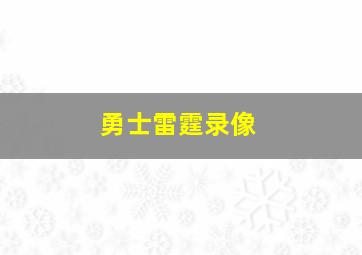 勇士雷霆录像